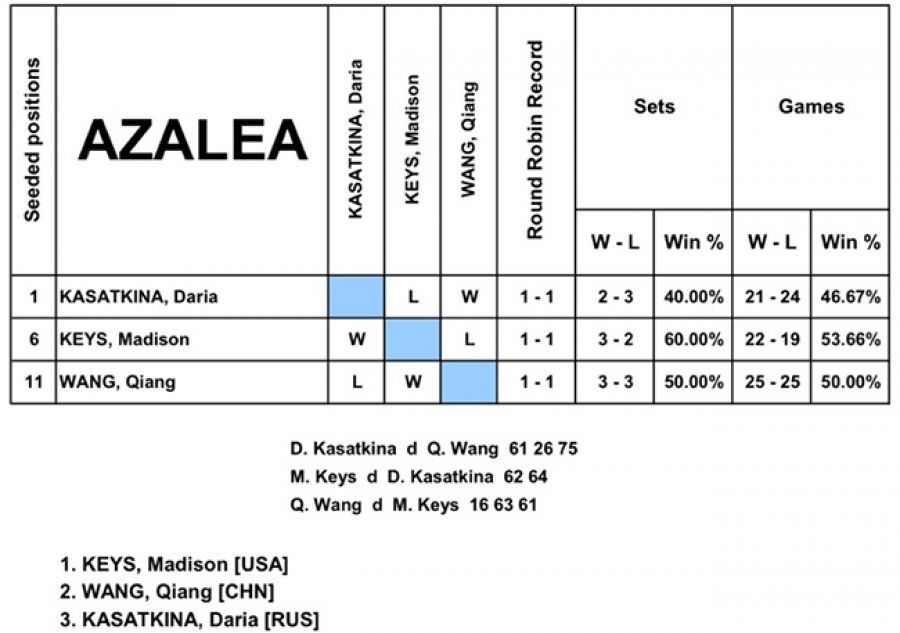 | Seeded positions | AZALEA | KASATKINA, Daria | KEYS, Madison | WANG, Qiang | Round Robin Record | Sets | | Games | |
|---|---|---|---|---|---|---|---|---|---|
| | | | | | | W - L | Win % | W - L | Win % |
| 1 | KASATKINA, Daria | | L | W | 1 - 1 | 2 - 3 | 40.00% | 21 - 24 | 46.67% |
| 6 | KEYS, Madison | W | | L | 1 - 1 | 3 - 2 | 60.00% | 22 - 19 | 53.66% |
| 11 | WANG, Qiang | L | W | | 1 - 1 | 3 - 3 | 50.00% | 25 - 25 | 50.00% |

D. Kasatkina d Q. Wang 61 26 75
M. Keys d D. Kasatkina 62 64
Q. Wang d M. Keys 16 63 61

1. KEYS, Madison [USA]
2. WANG, Qiang [CHN]
3. KASATKINA, Daria [RUS]